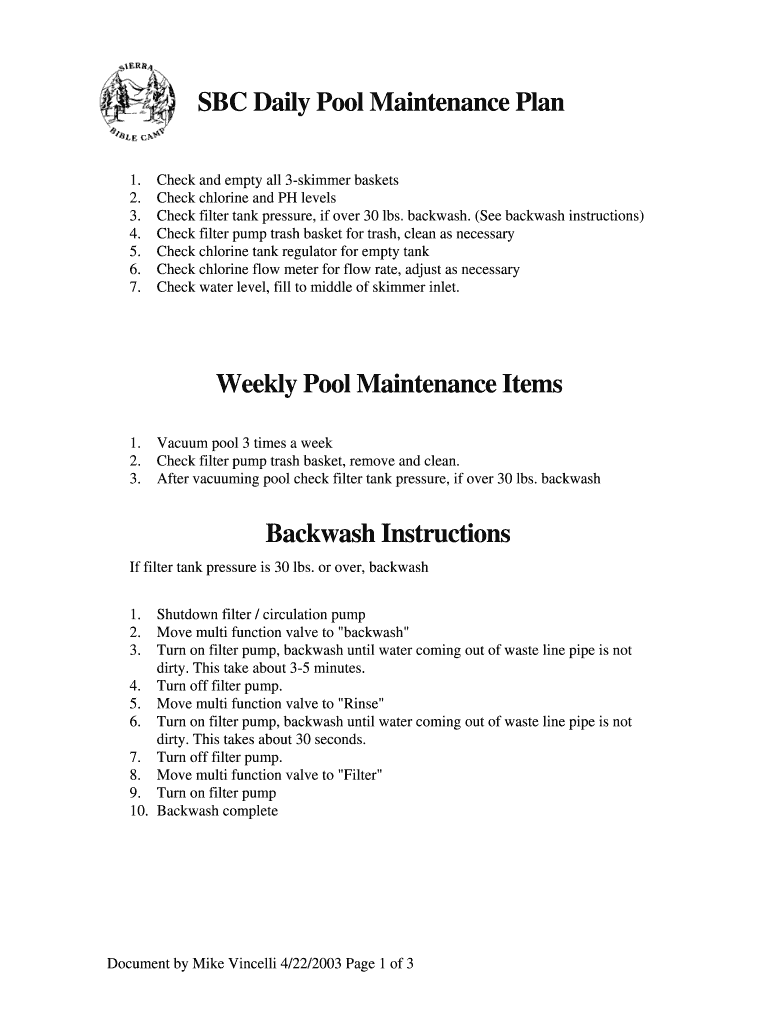 SIERRA BIBLE CAMP

SBC Daily Pool Maintenance Plan

1. Check and empty all 3-skimmer baskets
2. Check chlorine and PH levels
3. Check filter tank pressure, if over 30 lbs. backwash. (See backwash instructions)
4. Check filter pump trash basket for trash, clean as necessary
5. Check chlorine tank regulator for empty tank
6. Check chlorine flow meter for flow rate, adjust as necessary
7. Check water level, fill to middle of skimmer inlet.

Weekly Pool Maintenance Items

1. Vacuum pool 3 times a week
2. Check filter pump trash basket, remove and clean.
3. After vacuuming pool check filter tank pressure, if over 30 lbs. backwash

Backwash Instructions

If filter tank pressure is 30 lbs. or over, backwash

1. Shutdown filter / circulation pump
2. Move multi function valve to "backwash"
3. Turn on filter pump, backwash until water coming out of waste line pipe is not dirty. This take about 3-5 minutes.
4. Turn off filter pump.
5. Move multi function valve to "Rinse"
6. Turn on filter pump, backwash until water coming out of waste line pipe is not dirty. This takes about 30 seconds.
7. Turn off filter pump.
8. Move multi function valve to "Filter"
9. Turn on filter pump
10. Backwash complete

Document by Mike Vincelli 4/22/2003 Page 1 of 3